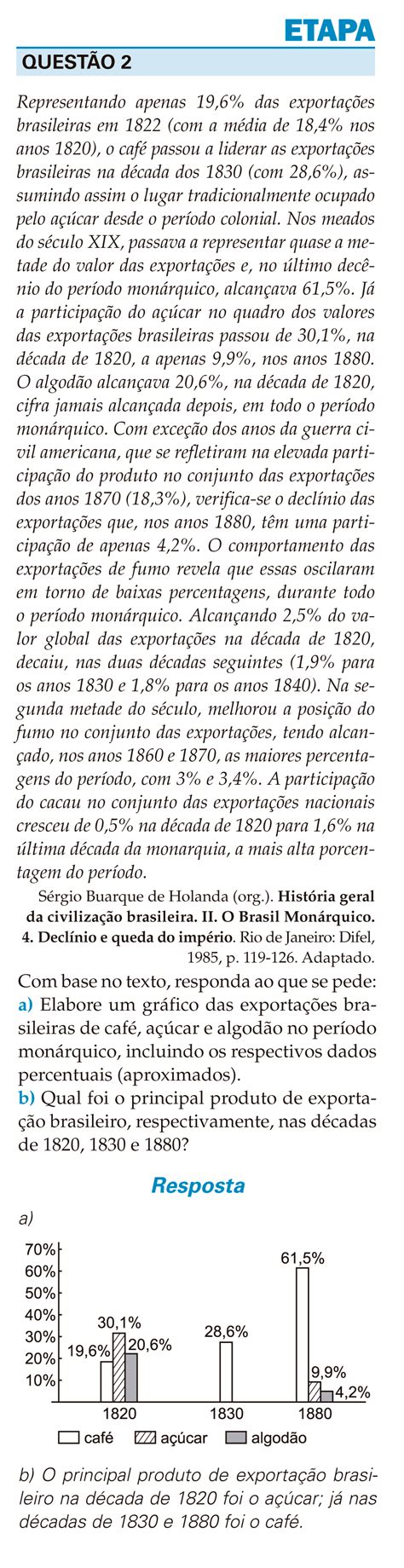 ETAPA

QUESTÃO 2

Representando apenas 19,6% das exportações brasileiras em 1822 (com a média de 18,4% nos anos 1820), o café passou a liderar as exportações brasileiras na década dos 1830 (com 28,6%), assumindo assim o lugar tradicionalmente ocupado pelo açúcar desde o período colonial. Nos meados do século XIX, passava a representar quase a metade do valor das exportações e, no último decênio do período monárquico, alcançava 61,5%. Já a participação do açúcar no quadro dos valores das exportações brasileiras passou de 30,1%, na década de 1820, a apenas 9,9%, nos anos 1880. O algodão alcançava 20,6%, na década de 1820, cifra jamais alcançada depois, em todo o período monárquico. Com exceção dos anos da guerra civil americana, que se refletiram na elevada participação do produto no conjunto das exportações dos anos 1870 (18,3%), verifica-se o declínio das exportações que, nos anos 1880, têm uma participação de apenas 4,2%. O comportamento das exportações de fumo revela que essas oscilaram em torno de baixas percentagens, durante todo o período monárquico. Alcançando 2,5% do valor global das exportações na década de 1820, decaiu, nas duas décadas seguintes (1,9% para os anos 1830 e 1,8% para os anos 1840). Na segunda metade do século, melhorou a posição do fumo no conjunto das exportações, tendo alcançado, nos anos 1860 e 1870, as maiores percentagens do período, com 3% e 3,4%. A participação do cacau no conjunto das exportações nacionais cresceu de 0,5% na década de 1820 para 1,6% na última década da monarquia, a mais alta porcentagem do período.

Sérgio Buarque de Holanda (org.). História geral da civilização brasileira. II. O Brasil Monárquico. 4. Declínio e queda do império. Rio de Janeiro: Difel, 1985, p. 119-126. Adaptado.

Com base no texto, responda ao que se pede:
a) Elabore um gráfico das exportações brasileiras de café, açúcar e algodão no período monárquico, incluindo os respectivos dados percentuais (aproximados).
b) Qual foi o principal produto de exportação brasileiro, respectivamente, nas décadas de 1820, 1830 e 1880?

Resposta

a)

70%
60%
50%
40%
30%
20%
10%

19,6% 30,1% 20,6%
28,6%
61,5% 9,9% 4,2%

1820 1830 1880

café açúcar algodão

b) O principal produto de exportação brasileiro na década de 1820 foi o açúcar; já nas décadas de 1830 e 1880 foi o café.